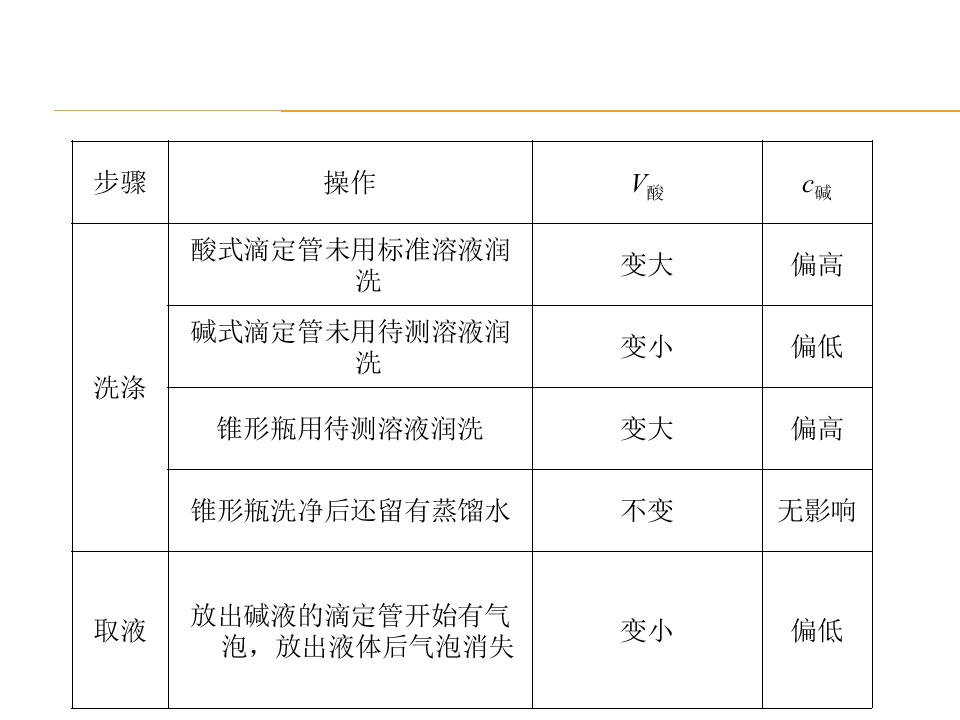 | 步骤 | 操作 | $V_{酸}$ | $c_{碱}$ |
|---|---|---|---|
| 洗涤 | 酸式滴定管未用标准溶液润洗 | 变大 | 偏高 |
|  | 碱式滴定管未用待测溶液润洗 | 变小 | 偏低 |
|  | 锥形瓶用待测溶液润洗 | 变大 | 偏高 |
|  | 锥形瓶洗净后还留有蒸馏水 | 不变 | 无影响 |
| 取液 | 放出碱液的滴定管开始有气泡，放出液体后气泡消失 | 变小 | 偏低 |